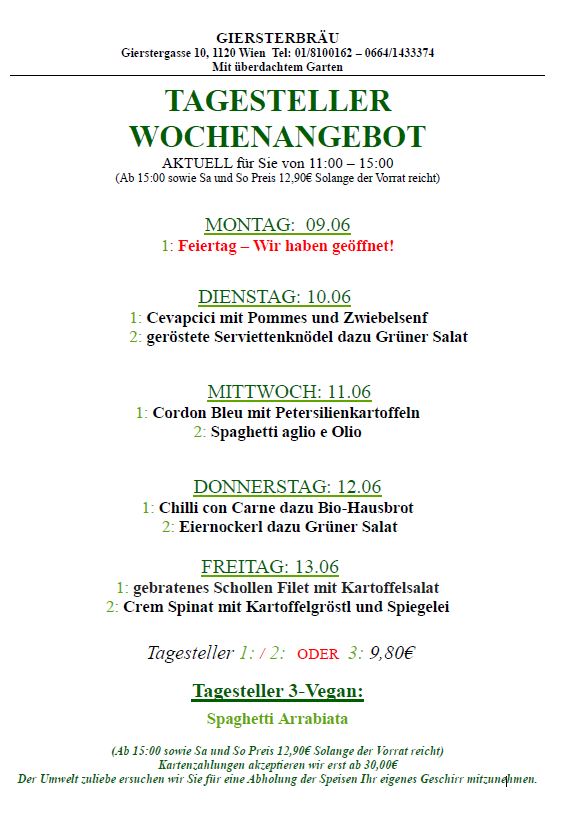 GIERSTERBRÄU
Gierstergasse 10, 1120 Wien Tel: 01/8100162 – 0664/1433374
Mit überdachtem Garten

TAGESTELLER
WOCHENANGEBOT
AKTUELL für Sie von 11:00 – 15:00
(Ab 15:00 sowie Sa und So Preis 12,90€ Solange der Vorrat reicht)

MONTAG: 09.06
1: Feiertag – Wir haben geöffnet!

DIENSTAG: 10.06
1: Cevapcici mit Pommes und Zwiebelsenf
2: geröstete Serviettenknödel dazu Grüner Salat

MITTWOCH: 11.06
1: Cordon Bleu mit Petersilienkartoffeln
2: Spaghetti aglio e Olio

DONNERSTAG: 12.06
1: Chilli con Carne dazu Bio-Hausbrot
2: Eiernockerl dazu Grüner Salat

FREITAG: 13.06
1: gebratenes Schollen Filet mit Kartoffelsalat
2: Crem Spinat mit Kartoffelgröstl und Spiegelei

Tagesteller 1: / 2: ODER 3: 9,80€

Tagesteller 3-Vegan:
Spaghetti Arrabiata

(Ab 15:00 sowie Sa und So Preis 12,90€ Solange der Vorrat reicht)
Kartenzahlungen akzeptieren wir erst ab 30,00€
Der Umwelt zuliebe ersuchen wir Sie für eine Abholung der Speisen Ihr eigenes Geschirr mitzunehmen.